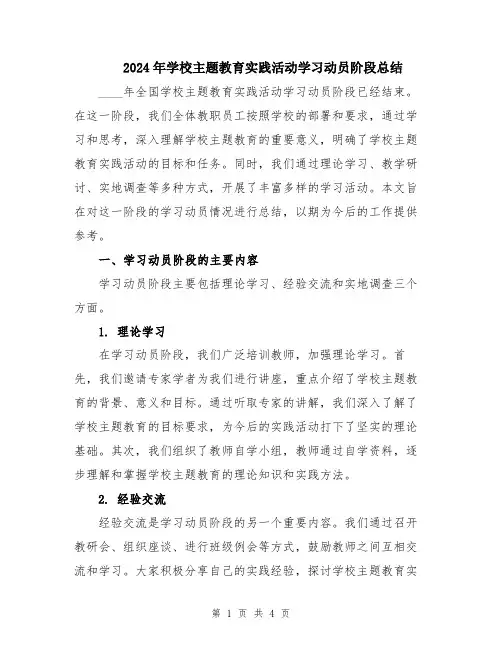 2024年学校主题教育实践活动学习动员阶段总结

____年全国学校主题教育实践活动学习动员阶段已经结束。在这一阶段，我们全体教职员工按照学校的部署和要求，通过学习和思考，深入理解学校主题教育的重要意义，明确了学校主题教育实践活动的目标和任务。同时，我们通过理论学习、教学研讨、实地调查等多种方式，开展了丰富多样的学习活动。本文旨在对这一阶段的学习动员情况进行总结，以期为今后的工作提供参考。

一、学习动员阶段的主要内容

学习动员阶段主要包括理论学习、经验交流和实地调查三个方面。

1. 理论学习

在学习动员阶段，我们广泛培训教师，加强理论学习。首先，我们邀请专家学者为我们进行讲座，重点介绍了学校主题教育的背景、意义和目标。通过听取专家的讲解，我们深入了解了学校主题教育的目标要求，为今后的实践活动打下了坚实的理论基础。其次，我们组织了教师自学小组，教师通过自学资料，逐步理解和掌握学校主题教育的理论知识和实践方法。

2. 经验交流

经验交流是学习动员阶段的另一个重要内容。我们通过召开教研会、组织座谈、进行班级例会等方式，鼓励教师之间互相交流和学习。大家积极分享自己的实践经验，探讨学校主题教育实

第 1 页 共 4 页